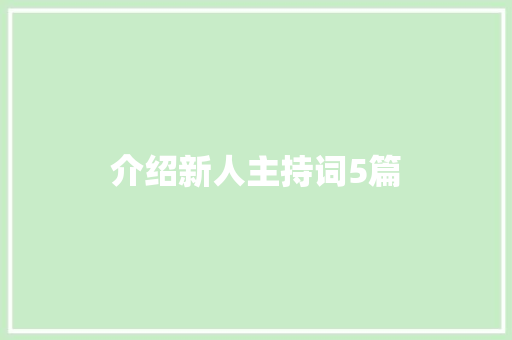 介绍新人主持词5篇